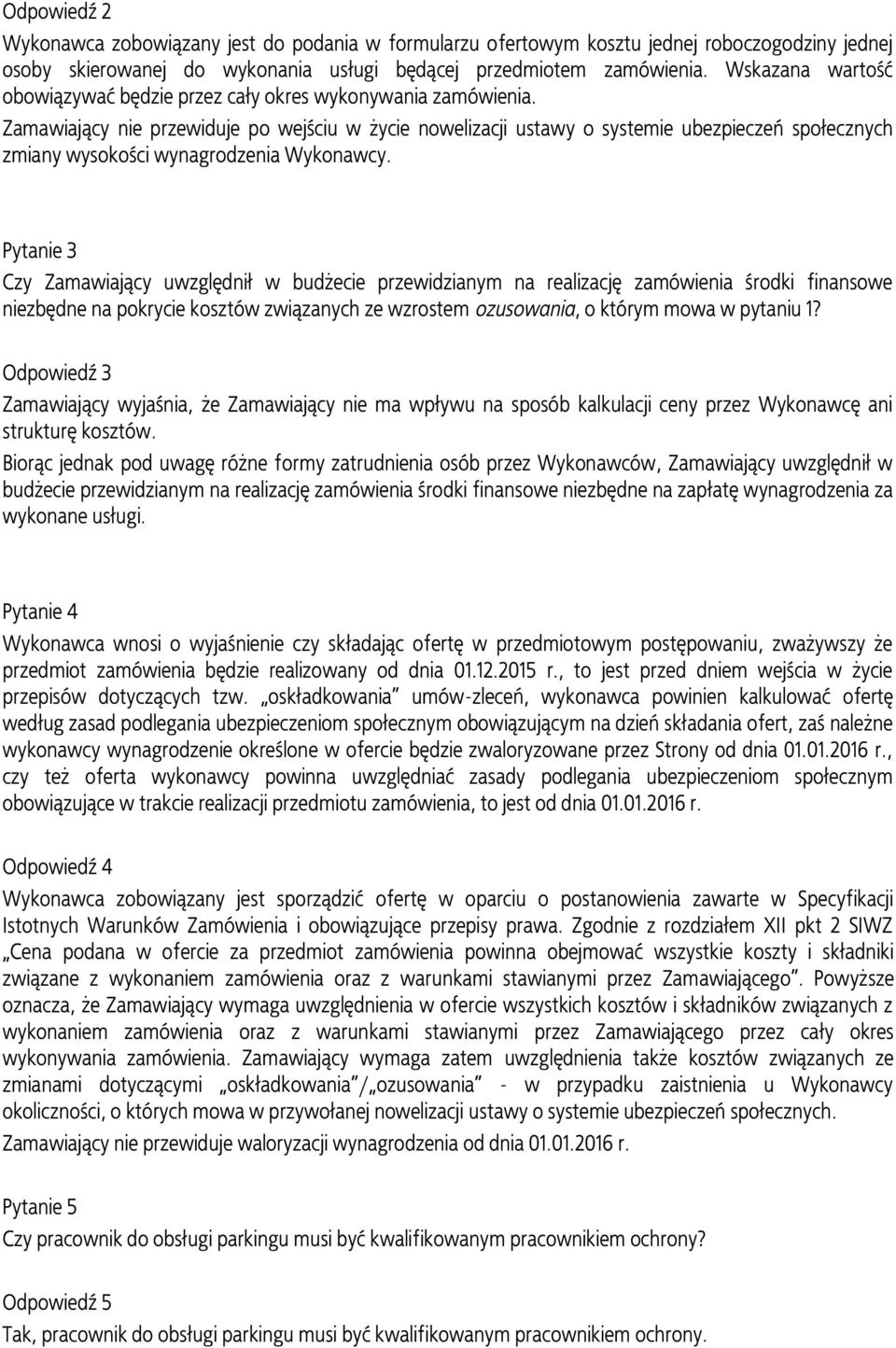 Odpowiedź 2

Wykonawca zobowiązany jest do podania w formularzu ofertowym kosztu jednej roboczogodziny jednej osoby skierowanej do wykonania usługi będącej przedmiotem zamówienia. Wskazana wartość obowiązywać będzie przez cały okres wykonywania zamówienia.

Zamawiający nie przewiduje po wejściu w życie nowelizacji ustawy o systemie ubezpieczeń społecznych zmiany wysokości wynagrodzenia Wykonawcy.

Pytanie 3

Czy Zamawiający uwzględnił w budżecie przewidzianym na realizację zamówienia środki finansowe niezbędne na pokrycie kosztów związanych ze wzrostem ozusowania, o którym mowa w pytaniu 1?

Odpowiedź 3

Zamawiający wyjaśnia, że Zamawiający nie ma wpływu na sposób kalkulacji ceny przez Wykonawcę ani strukturę kosztów.

Biorąc jednak pod uwagę różne formy zatrudnienia osób przez Wykonawców, Zamawiający uwzględnił w budżecie przewidzianym na realizację zamówienia środki finansowe niezbędne na zapłatę wynagrodzenia za wykonane usługi.

Pytanie 4

Wykonawca wnosi o wyjaśnienie czy składając ofertę w przedmiotowym postępowaniu, zważywszy że przedmiot zamówienia będzie realizowany od dnia 01.12.2015 r., to jest przed dniem wejścia w życie przepisów dotyczących tzw. „oskładkowania" umów-zleceń, wykonawca powinien kalkulować ofertę według zasad podlegania ubezpieczeniom społecznym obowiązującym na dzień składania ofert, zaś należne wykonawcy wynagrodzenie określone w ofercie będzie zwaloryzowane przez Strony od dnia 01.01.2016 r., czy też oferta wykonawcy powinna uwzględniać zasady podlegania ubezpieczeniom społecznym obowiązujące w trakcie realizacji przedmiotu zamówienia, to jest od dnia 01.01.2016 r.

Odpowiedź 4

Wykonawca zobowiązany jest sporządzić ofertę w oparciu o postanowienia zawarte w Specyfikacji Istotnych Warunków Zamówienia i obowiązujące przepisy prawa. Zgodnie z rozdziałem XII pkt 2 SIWZ „Cena podana w ofercie za przedmiot zamówienia powinna obejmować wszystkie koszty i składniki związane z wykonaniem zamówienia oraz z warunkami stawianymi przez Zamawiającego". Powyższe oznacza, że Zamawiający wymaga uwzględnienia w ofercie wszystkich kosztów i składników związanych z wykonaniem zamówienia oraz z warunkami stawianymi przez Zamawiającego przez cały okres wykonywania zamówienia. Zamawiający wymaga zatem uwzględnienia także kosztów związanych ze zmianami dotyczącymi „oskładkowania"/„ozusowania" - w przypadku zaistnienia u Wykonawcy okoliczności, o których mowa w przywołanej nowelizacji ustawy o systemie ubezpieczeń społecznych.

Zamawiający nie przewiduje waloryzacji wynagrodzenia od dnia 01.01.2016 r.

Pytanie 5

Czy pracownik do obsługi parkingu musi być kwalifikowanym pracownikiem ochrony?

Odpowiedź 5

Tak, pracownik do obsługi parkingu musi być kwalifikowanym pracownikiem ochrony.